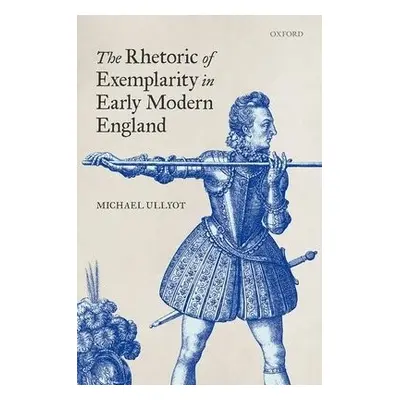 OXFORD

The Rhetoric of Exemplarity in Early Modern England

MICHAEL ULLYOT